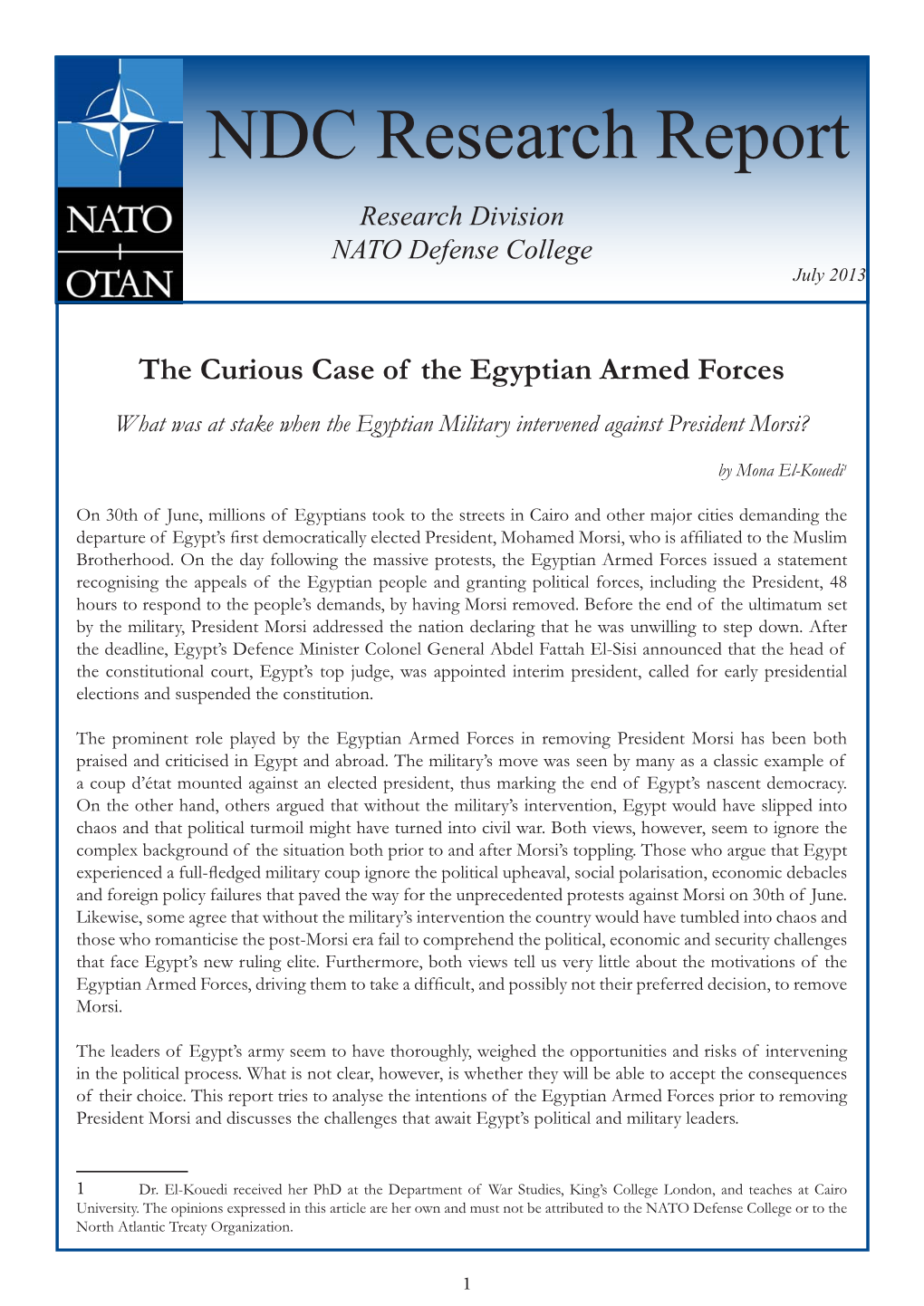 NATO
OTAN

NDC Research Report

Research Division
NATO Defense College

July 2013

The Curious Case of the Egyptian Armed Forces

What was at stake when the Egyptian Military intervened against President Morsi?

by Mona El-Kouedi$^1$

On 30th of June, millions of Egyptians took to the streets in Cairo and other major cities demanding the departure of Egypt's first democratically elected President, Mohamed Morsi, who is affiliated to the Muslim Brotherhood. On the day following the massive protests, the Egyptian Armed Forces issued a statement recognising the appeals of the Egyptian people and granting political forces, including the President, 48 hours to respond to the people's demands, by having Morsi removed. Before the end of the ultimatum set by the military, President Morsi addressed the nation declaring that he was unwilling to step down. After the deadline, Egypt's Defence Minister Colonel General Abdel Fattah El-Sisi announced that the head of the constitutional court, Egypt's top judge, was appointed interim president, called for early presidential elections and suspended the constitution.

The prominent role played by the Egyptian Armed Forces in removing President Morsi has been both praised and criticised in Egypt and abroad. The military's move was seen by many as a classic example of a coup d'état mounted against an elected president, thus marking the end of Egypt's nascent democracy. On the other hand, others argued that without the military's intervention, Egypt would have slipped into chaos and that political turmoil might have turned into civil war. Both views, however, seem to ignore the complex background of the situation both prior to and after Morsi's toppling. Those who argue that Egypt experienced a full-fledged military coup ignore the political upheaval, social polarisation, economic debacles and foreign policy failures that paved the way for the unprecedented protests against Morsi on 30th of June. Likewise, some agree that without the military's intervention the country would have tumbled into chaos and those who romanticise the post-Morsi era fail to comprehend the political, economic and security challenges that face Egypt's new ruling elite. Furthermore, both views tell us very little about the motivations of the Egyptian Armed Forces, driving them to take a difficult, and possibly not their preferred decision, to remove Morsi.

The leaders of Egypt's army seem to have thoroughly, weighed the opportunities and risks of intervening in the political process. What is not clear, however, is whether they will be able to accept the consequences of their choice. This report tries to analyse the intentions of the Egyptian Armed Forces prior to removing President Morsi and discusses the challenges that await Egypt's political and military leaders.

1 Dr. El-Kouedi received her PhD at the Department of War Studies, King's College London, and teaches at Cairo University. The opinions expressed in this article are her own and must not be attributed to the NATO Defense College or to the North Atlantic Treaty Organization.

1